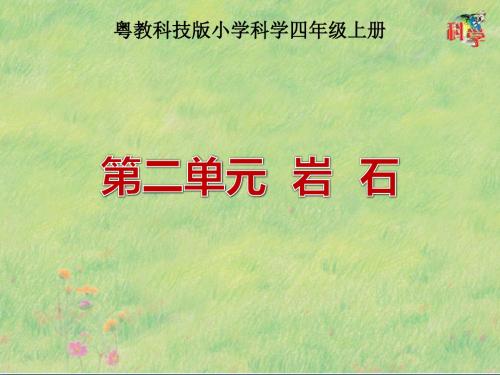 粤教科技版小学科学四年级上册

科学

第二单元 岩 石